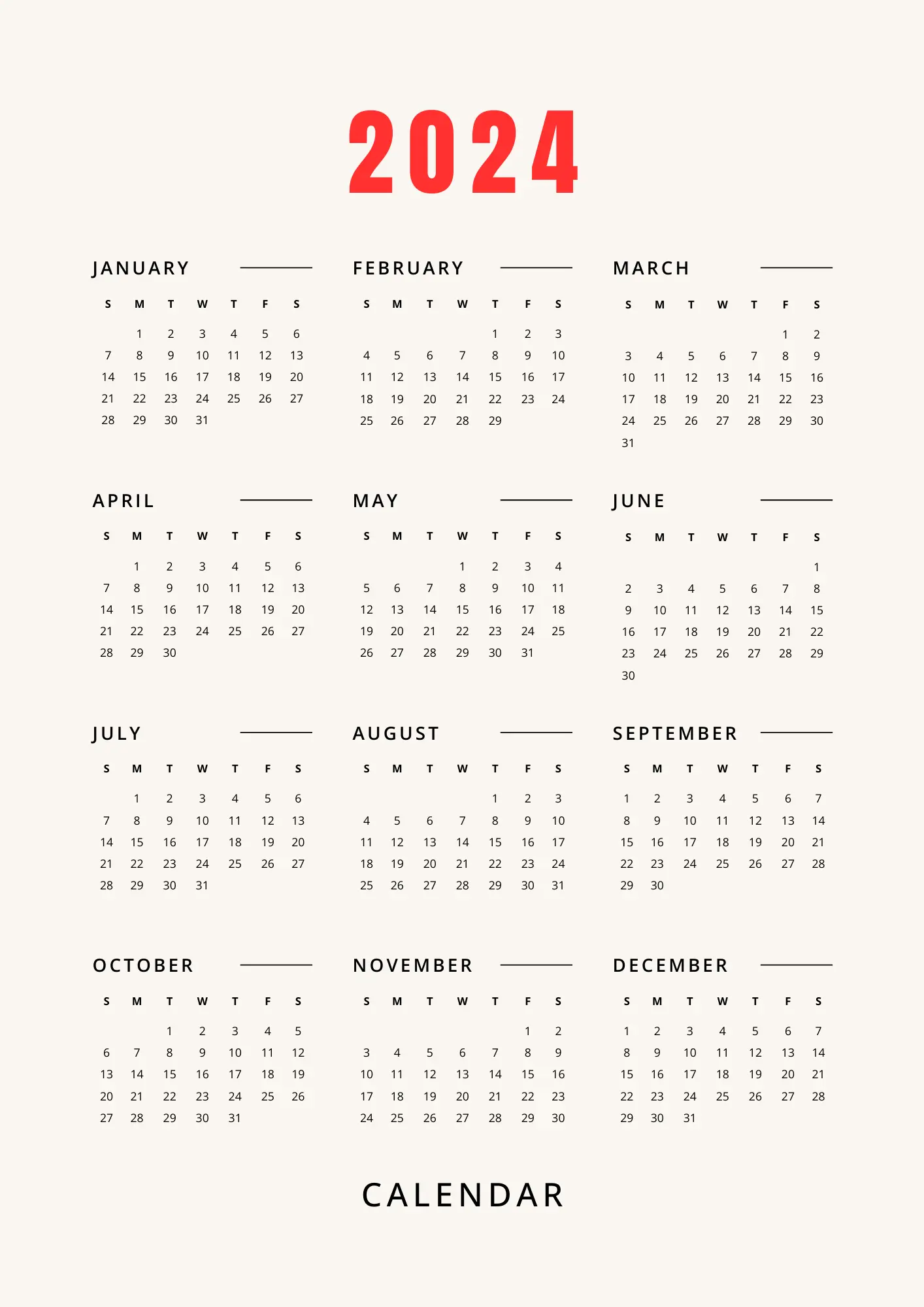 2024

JANUARY

| S | M | T | W | T | F | S |
|---|---|---|---|---|---|---|
|  | 1 | 2 | 3 | 4 | 5 | 6 |
| 7 | 8 | 9 | 10 | 11 | 12 | 13 |
| 14 | 15 | 16 | 17 | 18 | 19 | 20 |
| 21 | 22 | 23 | 24 | 25 | 26 | 27 |
| 28 | 29 | 30 | 31 |  |  |  |

FEBRUARY

| S | M | T | W | T | F | S |
|---|---|---|---|---|---|---|
|  |  |  |  | 1 | 2 | 3 |
| 4 | 5 | 6 | 7 | 8 | 9 | 10 |
| 11 | 12 | 13 | 14 | 15 | 16 | 17 |
| 18 | 19 | 20 | 21 | 22 | 23 | 24 |
| 25 | 26 | 27 | 28 | 29 |  |  |

MARCH

| S | M | T | W | T | F | S |
|---|---|---|---|---|---|---|
|  |  |  |  |  | 1 | 2 |
| 3 | 4 | 5 | 6 | 7 | 8 | 9 |
| 10 | 11 | 12 | 13 | 14 | 15 | 16 |
| 17 | 18 | 19 | 20 | 21 | 22 | 23 |
| 24 | 25 | 26 | 27 | 28 | 29 | 30 |
| 31 |  |  |  |  |  |  |

APRIL

| S | M | T | W | T | F | S |
|---|---|---|---|---|---|---|
|  | 1 | 2 | 3 | 4 | 5 | 6 |
| 7 | 8 | 9 | 10 | 11 | 12 | 13 |
| 14 | 15 | 16 | 17 | 18 | 19 | 20 |
| 21 | 22 | 23 | 24 | 25 | 26 | 27 |
| 28 | 29 | 30 |  |  |  |  |

MAY

| S | M | T | W | T | F | S |
|---|---|---|---|---|---|---|
|  |  |  | 1 | 2 | 3 | 4 |
| 5 | 6 | 7 | 8 | 9 | 10 | 11 |
| 12 | 13 | 14 | 15 | 16 | 17 | 18 |
| 19 | 20 | 21 | 22 | 23 | 24 | 25 |
| 26 | 27 | 28 | 29 | 30 | 31 |  |

JUNE

| S | M | T | W | T | F | S |
|---|---|---|---|---|---|---|
|  |  |  |  |  |  | 1 |
| 2 | 3 | 4 | 5 | 6 | 7 | 8 |
| 9 | 10 | 11 | 12 | 13 | 14 | 15 |
| 16 | 17 | 18 | 19 | 20 | 21 | 22 |
| 23 | 24 | 25 | 26 | 27 | 28 | 29 |
| 30 |  |  |  |  |  |  |

JULY

| S | M | T | W | T | F | S |
|---|---|---|---|---|---|---|
|  | 1 | 2 | 3 | 4 | 5 | 6 |
| 7 | 8 | 9 | 10 | 11 | 12 | 13 |
| 14 | 15 | 16 | 17 | 18 | 19 | 20 |
| 21 | 22 | 23 | 24 | 25 | 26 | 27 |
| 28 | 29 | 30 | 31 |  |  |  |

AUGUST

| S | M | T | W | T | F | S |
|---|---|---|---|---|---|---|
|  |  |  |  | 1 | 2 | 3 |
| 4 | 5 | 6 | 7 | 8 | 9 | 10 |
| 11 | 12 | 13 | 14 | 15 | 16 | 17 |
| 18 | 19 | 20 | 21 | 22 | 23 | 24 |
| 25 | 26 | 27 | 28 | 29 | 30 | 31 |

SEPTEMBER

| S | M | T | W | T | F | S |
|---|---|---|---|---|---|---|
| 1 | 2 | 3 | 4 | 5 | 6 | 7 |
| 8 | 9 | 10 | 11 | 12 | 13 | 14 |
| 15 | 16 | 17 | 18 | 19 | 20 | 21 |
| 22 | 23 | 24 | 25 | 26 | 27 | 28 |
| 29 | 30 |  |  |  |  |  |

OCTOBER

| S | M | T | W | T | F | S |
|---|---|---|---|---|---|---|
|  |  | 1 | 2 | 3 | 4 | 5 |
| 6 | 7 | 8 | 9 | 10 | 11 | 12 |
| 13 | 14 | 15 | 16 | 17 | 18 | 19 |
| 20 | 21 | 22 | 23 | 24 | 25 | 26 |
| 27 | 28 | 29 | 30 | 31 |  |  |

NOVEMBER

| S | M | T | W | T | F | S |
|---|---|---|---|---|---|---|
|  |  |  |  |  | 1 | 2 |
| 3 | 4 | 5 | 6 | 7 | 8 | 9 |
| 10 | 11 | 12 | 13 | 14 | 15 | 16 |
| 17 | 18 | 19 | 20 | 21 | 22 | 23 |
| 24 | 25 | 26 | 27 | 28 | 29 | 30 |

DECEMBER

| S | M | T | W | T | F | S |
|---|---|---|---|---|---|---|
| 1 | 2 | 3 | 4 | 5 | 6 | 7 |
| 8 | 9 | 10 | 11 | 12 | 13 | 14 |
| 15 | 16 | 17 | 18 | 19 | 20 | 21 |
| 22 | 23 | 24 | 25 | 26 | 27 | 28 |
| 29 | 30 | 31 |  |  |  |  |

CALENDAR